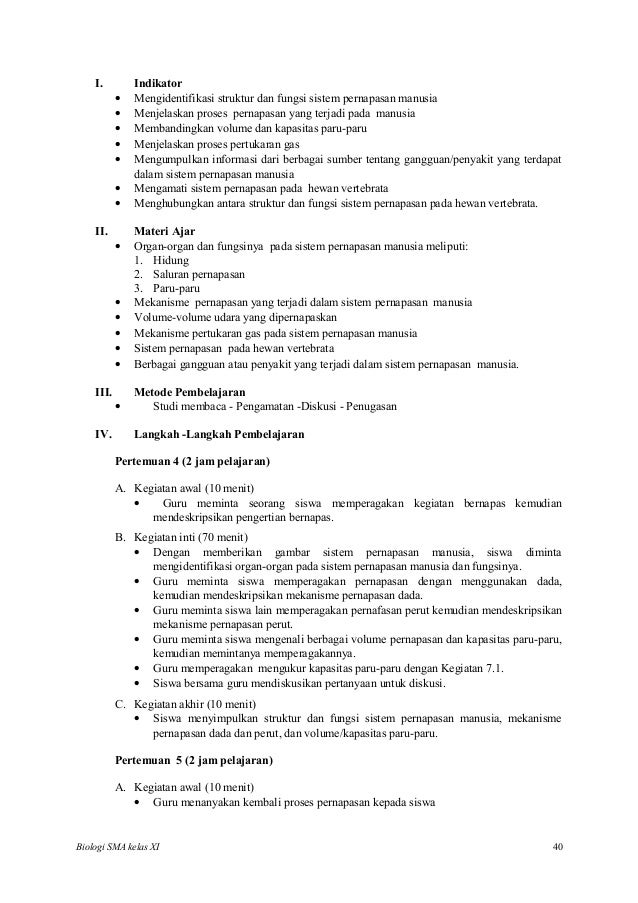 I. Indikator
• Mengidentifikasi struktur dan fungsi sistem pernapasan manusia
• Menjelaskan proses pernapasan yang terjadi pada manusia
• Membandingkan volume dan kapasitas paru-paru
• Menjelaskan proses pertukaran gas
• Mengumpulkan informasi dari berbagai sumber tentang gangguan/penyakit yang terdapat dalam sistem pernapasan manusia
• Mengamati sistem pernapasan pada hewan vertebrata
• Menghubungkan antara struktur dan fungsi sistem pernapasan pada hewan vertebrata.

II. Materi Ajar
• Organ-organ dan fungsinya pada sistem pernapasan manusia meliputi:
1. Hidung
2. Saluran pernapasan
3. Paru-paru
• Mekanisme pernapasan yang terjadi dalam sistem pernapasan manusia
• Volume-volume udara yang dipernapaskan
• Mekanisme pertukaran gas pada sistem pernapasan manusia
• Sistem pernapasan pada hewan vertebrata
• Berbagai gangguan atau penyakit yang terjadi dalam sistem pernapasan manusia.

III. Metode Pembelajaran
• Studi membaca - Pengamatan -Diskusi - Penugasan

IV. Langkah -Langkah Pembelajaran

Pertemuan 4 (2 jam pelajaran)

A. Kegiatan awal (10 menit)
• Guru meminta seorang siswa memperagakan kegiatan bernapas kemudian mendeskripsikan pengertian bernapas.

B. Kegiatan inti (70 menit)
• Dengan memberikan gambar sistem pernapasan manusia, siswa diminta mengidentifikasi organ-organ pada sistem pernapasan manusia dan fungsinya.
• Guru meminta siswa memperagakan pernapasan dengan menggunakan dada, kemudian mendeskripsikan mekanisme pernapasan dada.
• Guru meminta siswa lain memperagakan pernafasan perut kemudian mendeskripsikan mekanisme pernapasan perut.
• Guru meminta siswa mengenali berbagai volume pernapasan dan kapasitas paru-paru, kemudian memintanya memperagakannya.
• Guru memperagakan mengukur kapasitas paru-paru dengan Kegiatan 7.1.
• Siswa bersama guru mendiskusikan pertanyaan untuk diskusi.

C. Kegiatan akhir (10 menit)
• Siswa menyimpulkan struktur dan fungsi sistem pernapasan manusia, mekanisme pernapasan dada dan perut, dan volume/kapasitas paru-paru.

Pertemuan 5 (2 jam pelajaran)

A. Kegiatan awal (10 menit)
• Guru menanyakan kembali proses pernapasan kepada siswa

Biologi SMA kelas XI 40